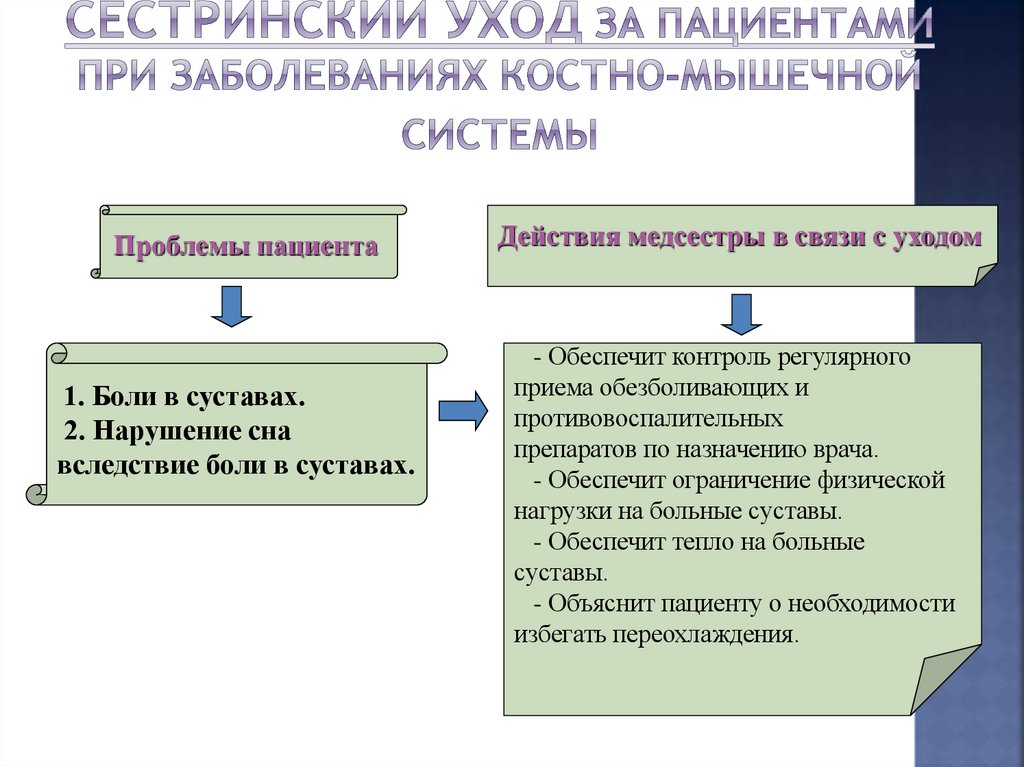 СЕСТРИНСКИЙ УХОД ЗА ПАЦИЕНТАМИ ПРИ ЗАБОЛЕВАНИЯХ КОСТНО-МЫШЕЧНОЙ СИСТЕМЫ

Проблемы пациента

Действия медсестры в связи с уходом

1. Боли в суставах.
2. Нарушение сна вследствие боли в суставах.

- Обеспечит контроль регулярного приема обезболивающих и противовоспалительных препаратов по назначению врача.
- Обеспечит ограничение физической нагрузки на больные суставы.
- Обеспечит тепло на больные суставы.
- Объяснит пациенту о необходимости избегать переохлаждения.